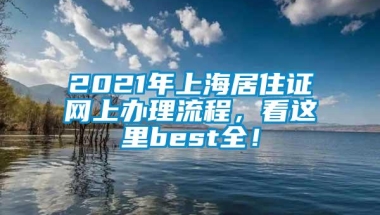 2021年上海居住证网上办理流程，看这里best全！